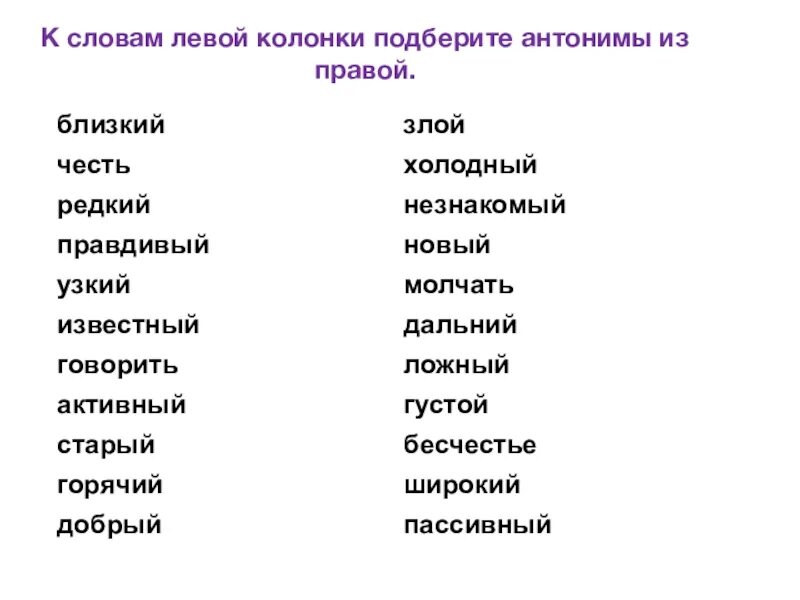 К словам левой колонки подберите антонимы из правой.

близкий
честь
редкий
правдивый
узкий
известный
говорить
активный
старый
горячий
добрый

злой
холодный
незнакомый
новый
молчать
дальний
ложный
густой
бесчестье
широкий
пассивный